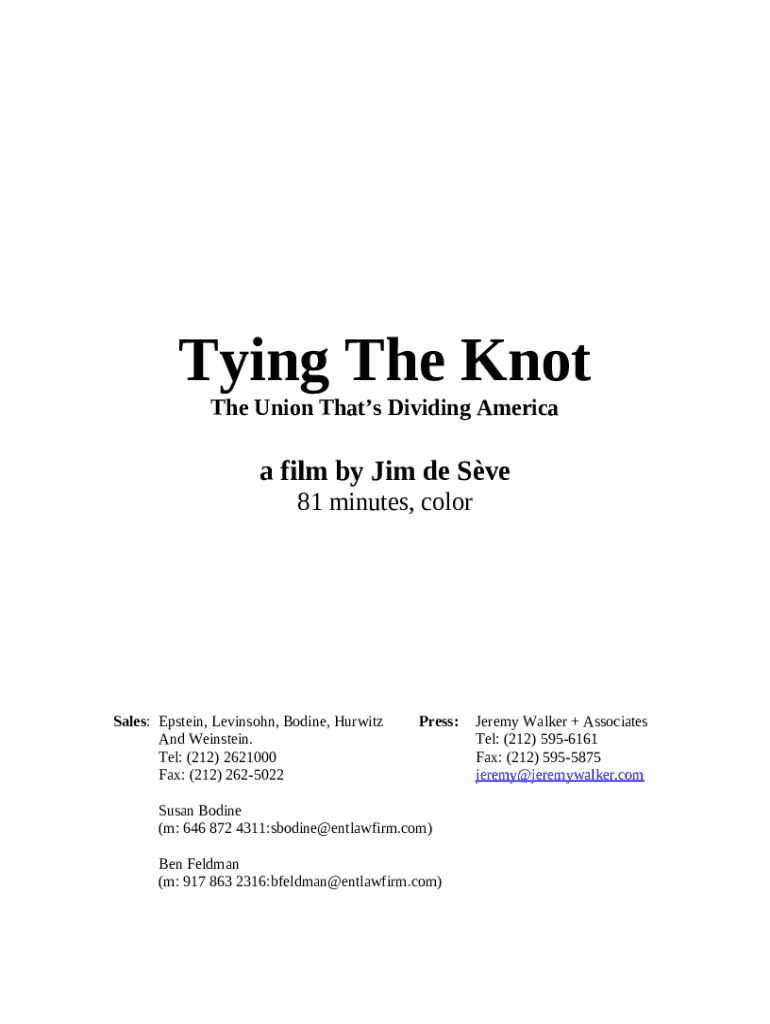 Tying The Knot

The Union That's Dividing America

a film by Jim de Sève

81 minutes, color

Sales: Epstein, Levinsohn, Bodine, Hurwitz And Weinstein.
Tel: (212) 2621000
Fax: (212) 262-5022

Susan Bodine
(m: 646 872 4311:sbodine@entlawfirm.com)

Ben Feldman
(m: 917 863 2316:bfeldman@entlawfirm.com)

Press: Jeremy Walker + Associates
Tel: (212) 595-6161
Fax: (212) 595-5875
jeremy@jeremywalker.com